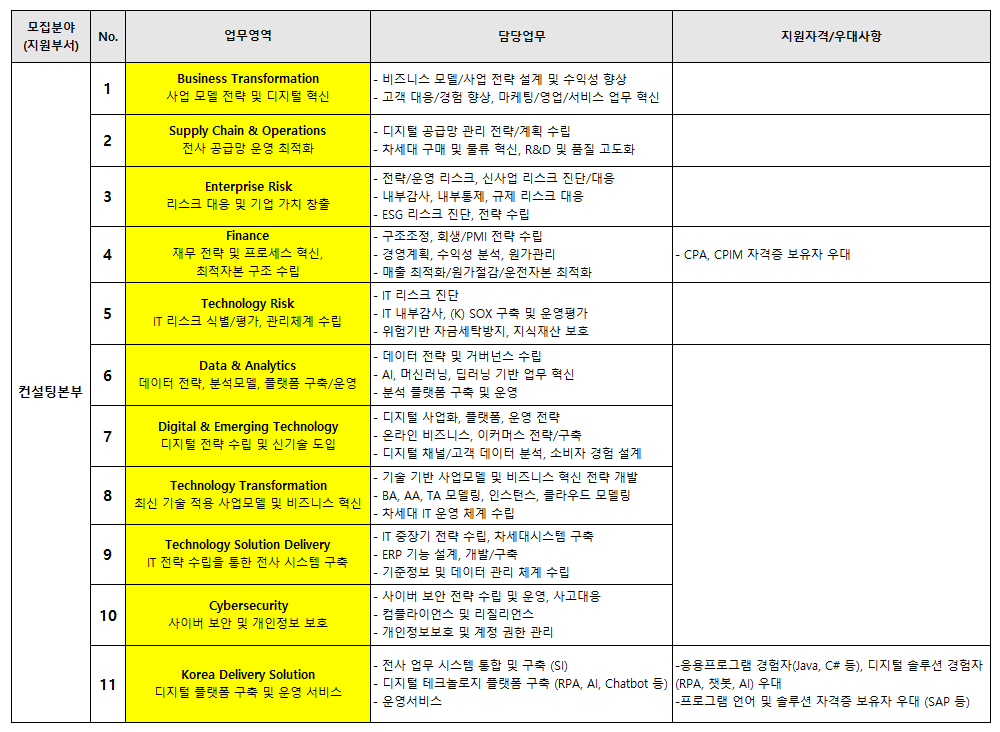 | 모집분야 (지원부서) | No. | 업무영역 | 담당업무 | 지원자격/우대사항 |
|---|---|---|---|---|
| 컨설팅본부 | 1 | Business Transformation 사업 모델 전략 및 디지털 혁신 | - 비즈니스 모델/사업 전략 설계 및 수익성 향상 - 고객 대응/경험 향상, 마케팅/영업/서비스 업무 혁신 | |
| | 2 | Supply Chain & Operations 전사 공급망 운영 최적화 | - 디지털 공급망 관리 전략/계획 수립 - 차세대 구매 및 물류 혁신, R&D 및 품질 고도화 | |
| | 3 | Enterprise Risk 리스크 대응 및 기업 가치 창출 | - 전략/운영 리스크, 신사업 리스크 진단/대응 - 내부감사, 내부통제, 규제 리스크 대응 - ESG 리스크 진단, 전략 수립 | |
| | 4 | Finance 재무 전략 및 프로세스 혁신, 최적자본 구조 수립 | - 구조조정, 회생/PMI 전략 수립 - 경영계획, 수익성 분석, 원가관리 - 매출 최적화/원가절감/운전자본 최적화 | - CPA, CPIM 자격증 보유자 우대 |
| | 5 | Technology Risk IT 리스크 식별/평가, 관리체계 수립 | - IT 리스크 진단 - IT 내부감사, (K) SOX 구축 및 운영평가 - 위험기반 자금세탁방지, 지식재산 보호 | |
| | 6 | Data & Analytics 데이터 전략, 분석모델, 플랫폼 구축/운영 | - 데이터 전략 및 거버넌스 수립 - AI, 머신러닝, 딥러닝 기반 업무 혁신 - 분석 플랫폼 구축 및 운영 | |
| | 7 | Digital & Emerging Technology 디지털 전략 수립 및 신기술 도입 | - 디지털 사업화, 플랫폼, 운영 전략 - 온라인 비즈니스, 이커머스 전략/구축 - 디지털 채널/고객 데이터 분석, 소비자 경험 설계 | |
| | 8 | Technology Transformation 최신 기술 적용 사업모델 및 비즈니스 혁신 | - 기술 기반 사업모델 및 비즈니스 혁신 전략 개발 - BA, AA, TA 모델링, 인스턴스, 클라우드 모델링 - 차세대 IT 운영 체계 수립 | |
| | 9 | Technology Solution Delivery IT 전략 수립을 통한 전사 시스템 구축 | - IT 중장기 전략 수립, 차세대시스템 구축 - ERP 기능 설계, 개발/구축 - 기준정보 및 데이터 관리 체계 수립 | |
| | 10 | Cybersecurity 사이버 보안 및 개인정보 보호 | - 사이버 보안 전략 수립 및 운영, 사고대응 - 컴플라이언스 및 리질리언스 - 개인정보보호 및 계정 권한 관리 | |
| | 11 | Korea Delivery Solution 디지털 플랫폼 구축 및 운영 서비스 | - 전사 업무 시스템 통합 및 구축 (SI) - 디지털 테크놀로지 플랫폼 구축 (RPA, AI, Chatbot 등) - 운영서비스 | -응용프로그램 경험자(Java, C# 등), 디지털 솔루션 경험자 (RPA, 챗봇, AI) 우대 -프로그램 언어 및 솔루션 자격증 보유자 우대 (SAP 등) |